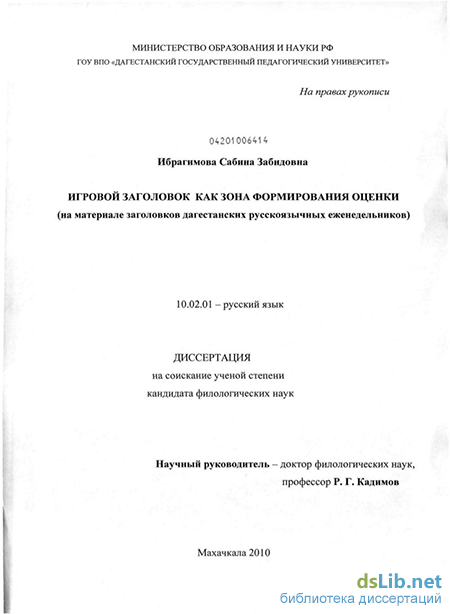 МИНИСТЕРСТВО ОБРАЗОВАНИЯ И НАУКИ РФ
ГОУ ВПО «ДАГЕСТАНСКИЙ ГОСУДАРСТВЕННЫЙ ПЕДАГОГИЧЕСКИЙ УНИВЕРСИТЕТ»

На правах рукописи

04201006414

Ибрагимова Сабина Забидовна

ИГРОВОЙ ЗАГОЛОВОК КАК ЗОНА ФОРМИРОВАНИЯ ОЦЕНКИ
(на материале заголовков дагестанских русскоязычных еженедельников)

10.02.01 – русский язык

ДИССЕРТАЦИЯ
на соискание ученой степени
кандидата филологических наук

Научный руководитель – доктор филологических наук,
профессор Р. Г. Кадимов

Махачкала 2010

dsLib.net
библиотека диссертаций